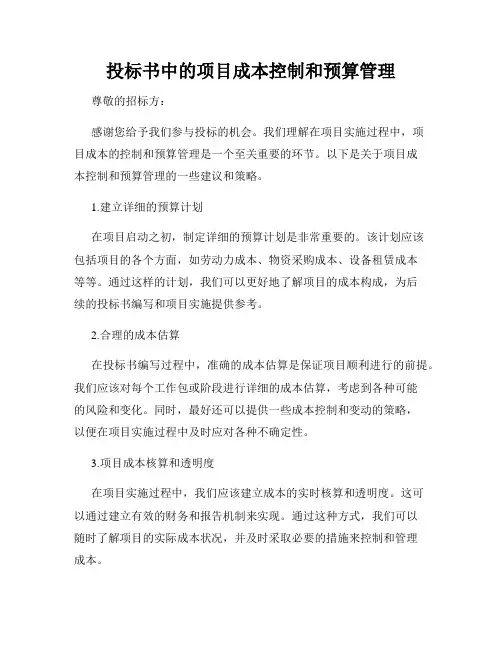 投标书中的项目成本控制和预算管理

尊敬的招标方：

感谢您给予我们参与投标的机会。我们理解在项目实施过程中，项目成本的控制和预算管理是一个至关重要的环节。以下是关于项目成本控制和预算管理的一些建议和策略。

1.建立详细的预算计划

在项目启动之初，制定详细的预算计划是非常重要的。该计划应该包括项目的各个方面，如劳动力成本、物资采购成本、设备租赁成本等等。通过这样的计划，我们可以更好地了解项目的成本构成，为后续的投标书编写和项目实施提供参考。

2.合理的成本估算

在投标书编写过程中，准确的成本估算是保证项目顺利进行的前提。我们应该对每个工作包或阶段进行详细的成本估算，考虑到各种可能的风险和变化。同时，最好还可以提供一些成本控制和变动的策略，以便在项目实施过程中及时应对各种不确定性。

3.项目成本核算和透明度

在项目实施过程中，我们应该建立成本的实时核算和透明度。这可以通过建立有效的财务和报告机制来实现。通过这种方式，我们可以随时了解项目的实际成本状况，并及时采取必要的措施来控制和管理成本。